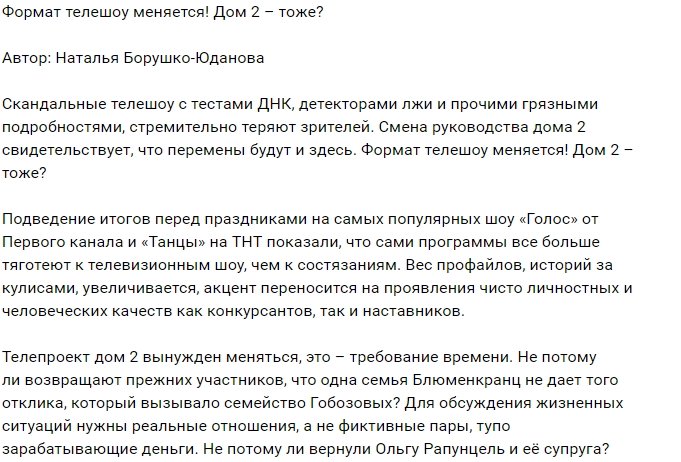 Формат телешоу меняется! Дом 2 – тоже?

Автор: Наталья Борушко-Юданова

Скандальные телешоу с тестами ДНК, детекторами лжи и прочими грязными подробностями, стремительно теряют зрителей. Смена руководства дома 2 свидетельствует, что перемены будут и здесь. Формат телешоу меняется! Дом 2 – тоже?

Подведение итогов перед праздниками на самых популярных шоу «Голос» от Первого канала и «Танцы» на ТНТ показали, что сами программы все больше тяготеют к телевизионным шоу, чем к состязаниям. Вес профайлов, историй за кулисами, увеличивается, акцент переносится на проявления чисто личностных и человеческих качеств как конкурсантов, так и наставников.

Телепроект дом 2 вынужден меняться, это – требование времени. Не потому ли возвращают прежних участников, что одна семья Блюменкранц не дает того отклика, который вызывало семейство Гобозовых? Для обсуждения жизненных ситуаций нужны реальные отношения, а не фиктивные пары, тупо зарабатывающие деньги. Не потому ли вернули Ольгу Рапунцель и её супруга?